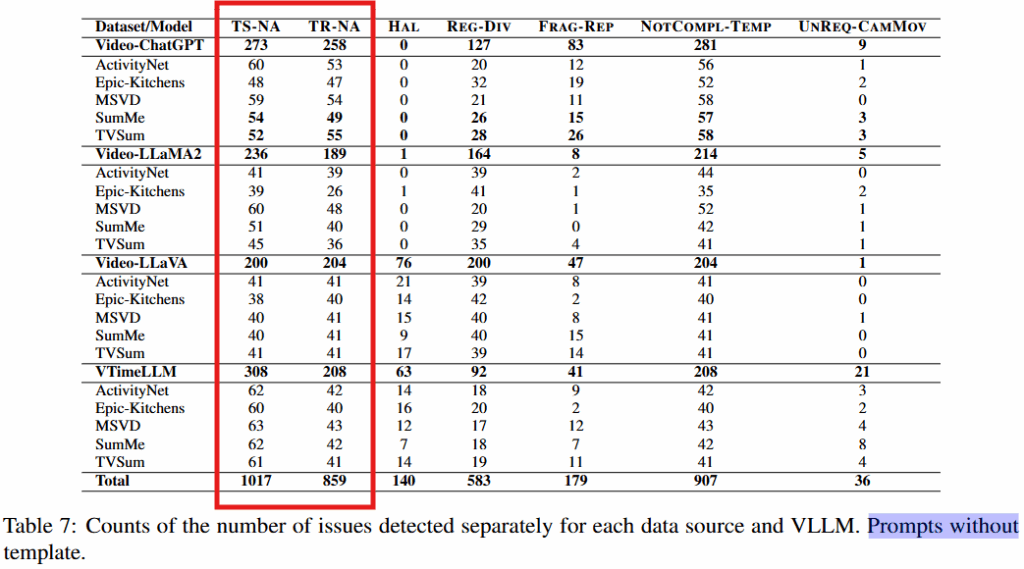 | Dataset/Model | TS-NA | TR-NA | HAL | REG-DIV | FRAG-REP | NOTCOMPL-TEMP | UNREQ-CAMMOV |
|---|---|---|---|---|---|---|---|
| **Video-ChatGPT** | **273** | **258** | **0** | **127** | **83** | **281** | **9** |
| ActivityNet | 60 | 53 | 0 | 20 | 12 | 56 | 1 |
| Epic-Kitchens | 48 | 47 | 0 | 32 | 19 | 52 | 2 |
| MSVD | 59 | 54 | 0 | 21 | 11 | 58 | 0 |
| SumMe | **54** | **49** | **0** | **26** | **15** | **57** | **3** |
| TVSum | **52** | **55** | **0** | **28** | **26** | **58** | **3** |
| **Video-LLaMA2** | **236** | **189** | **1** | **164** | **8** | **214** | **5** |
| ActivityNet | 41 | 39 | 0 | 39 | 2 | 44 | 0 |
| Epic-Kitchens | 39 | 26 | 1 | 41 | 1 | 35 | 2 |
| MSVD | 60 | 48 | 0 | 20 | 1 | 52 | 1 |
| SumMe | 51 | 40 | 0 | 29 | 0 | 42 | 1 |
| TVSum | 45 | 36 | 0 | 35 | 4 | 41 | 1 |
| **Video-LLaVA** | **200** | **204** | **76** | **200** | **47** | **204** | **1** |
| ActivityNet | 41 | 41 | 21 | 39 | 8 | 41 | 0 |
| Epic-Kitchens | 38 | 40 | 14 | 42 | 2 | 40 | 0 |
| MSVD | 40 | 41 | 15 | 40 | 8 | 41 | 1 |
| SumMe | 40 | 41 | 9 | 40 | 15 | 41 | 0 |
| TVSum | 41 | 41 | 17 | 39 | 14 | 41 | 0 |
| **VTimeLLM** | **308** | **208** | **63** | **92** | **41** | **208** | **21** |
| ActivityNet | 62 | 42 | 14 | 18 | 9 | 42 | 3 |
| Epic-Kitchens | 60 | 40 | 16 | 20 | 2 | 40 | 2 |
| MSVD | 63 | 43 | 12 | 17 | 12 | 43 | 4 |
| SumMe | 62 | 42 | 7 | 18 | 7 | 42 | 8 |
| TVSum | 61 | 41 | 14 | 19 | 11 | 41 | 4 |
| **Total** | **1017** | **859** | **140** | **583** | **179** | **907** | **36** |

Table 7: Counts of the number of issues detected separately for each data source and VLLM. Prompts without template.